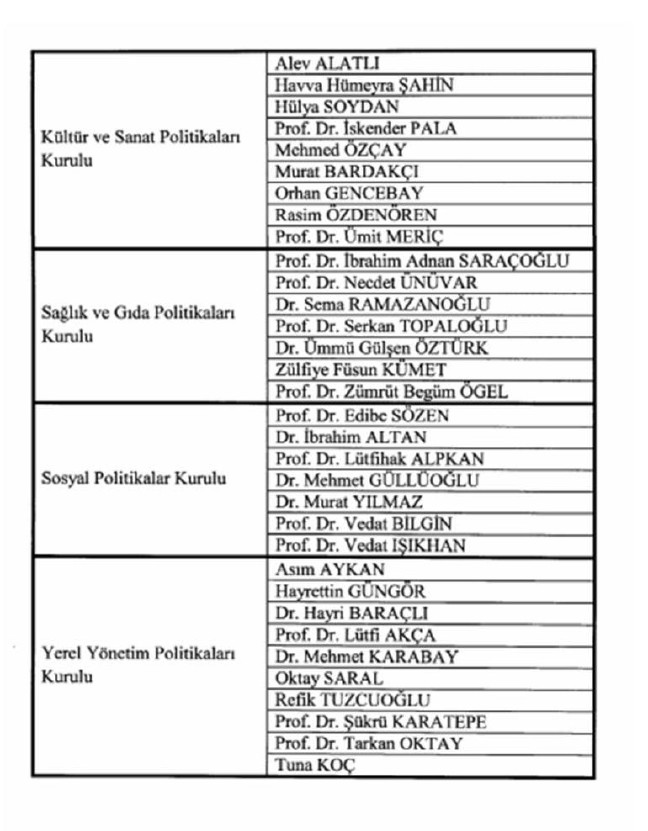 | | |
|---|---|
| Kültür ve Sanat Politikaları Kurulu | Alev ALATLI |
| | Havva Hümeyra ŞAHİN |
| | Hülya SOYDAN |
| | Prof. Dr. İskender PALA |
| | Mehmed ÖZÇAY |
| | Murat BARDAKÇI |
| | Orhan GENCEBAY |
| | Rasim ÖZDENÖREN |
| | Prof. Dr. Ümit MERİÇ |
| Sağlık ve Gıda Politikaları Kurulu | Prof. Dr. İbrahim Adnan SARAÇOĞLU |
| | Prof. Dr. Necdet ÜNÜVAR |
| | Dr. Sema RAMAZANOĞLU |
| | Prof. Dr. Serkan TOPALOĞLU |
| | Dr. Ümmü Gülşen ÖZTÜRK |
| | Zülfiye Füsun KÜMET |
| | Prof. Dr. Zümrüt Begüm ÖGEL |
| Sosyal Politikalar Kurulu | Prof. Dr. Edibe SÖZEN |
| | Dr. İbrahim ALTAN |
| | Prof. Dr. Lütfihak ALPKAN |
| | Dr. Mehmet GÜLLÜOĞLU |
| | Dr. Murat YILMAZ |
| | Prof. Dr. Vedat BİLGİN |
| | Prof. Dr. Vedat IŞIKHAN |
| Yerel Yönetim Politikaları Kurulu | Asım AYKAN |
| | Hayrettin GÜNGÖR |
| | Dr. Hayri BARAÇLI |
| | Prof. Dr. Lütfi AKÇA |
| | Dr. Mehmet KARABAY |
| | Oktay SARAL |
| | Refik TUZCUOĞLU |
| | Prof. Dr. Şükrü KARATEPE |
| | Prof. Dr. Tarkan OKTAY |
| | Tuna KOÇ |